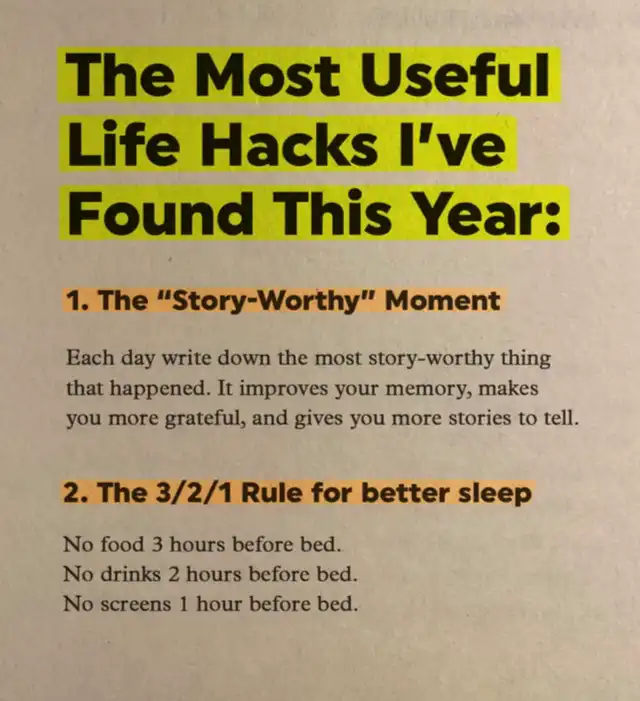 The Most Useful Life Hacks I've Found This Year:

1. The "Story-Worthy" Moment

Each day write down the most story-worthy thing that happened. It improves your memory, makes you more grateful, and gives you more stories to tell.

2. The 3/2/1 Rule for better sleep

No food 3 hours before bed.
No drinks 2 hours before bed.
No screens 1 hour before bed.